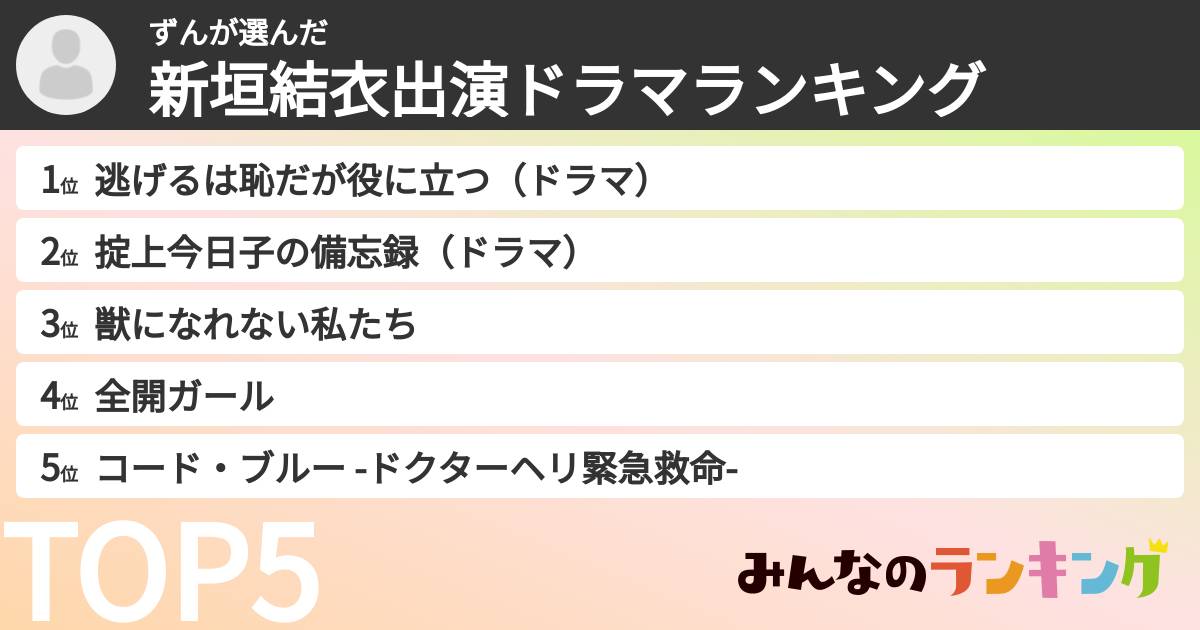 ずんが選んだ
新垣結衣出演ドラマランキング

1位 逃げるは恥だが役に立つ（ドラマ）

2位 掟上今日子の備忘録（ドラマ）

3位 獣になれない私たち

4位 全開ガール

5位 コード・ブルー -ドクターヘリ緊急救命-

TOP5

みんなのランキング